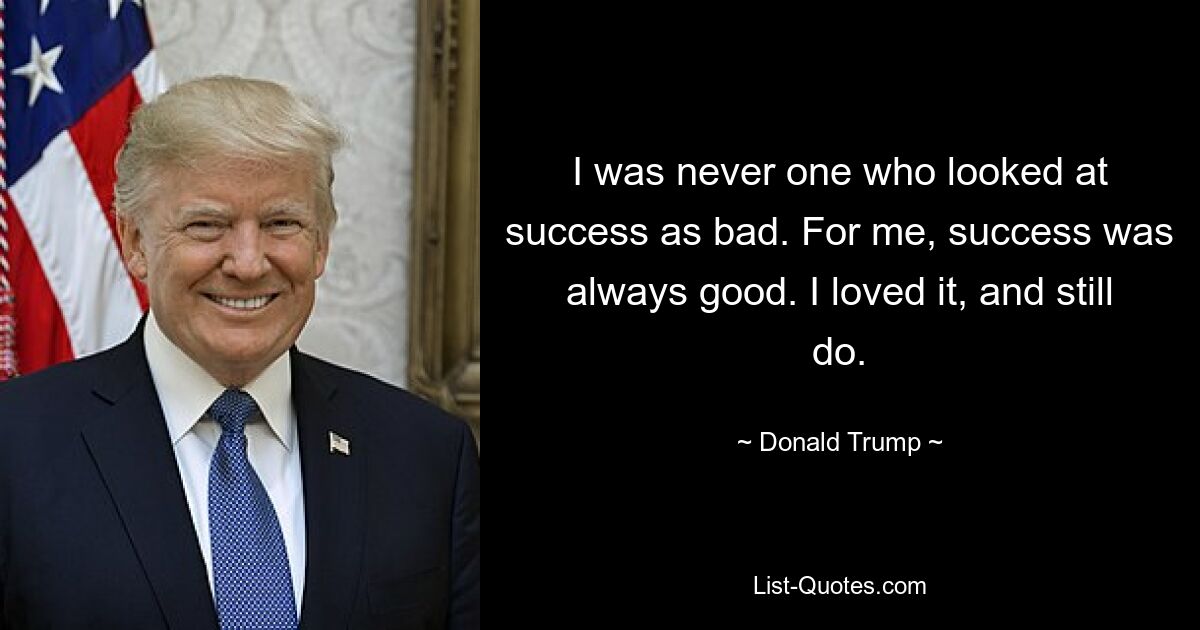 I was never one who looked at success as bad. For me, success was always good. I loved it, and still do.

~ Donald Trump ~

List-Quotes.com